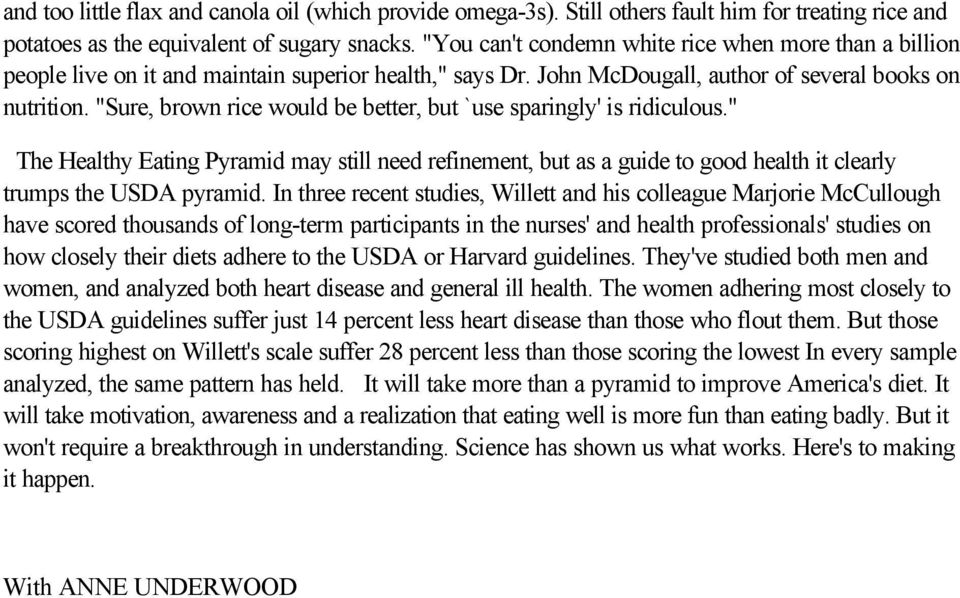 and too little flax and canola oil (which provide omega-3s). Still others fault him for treating rice and potatoes as the equivalent of sugary snacks. "You can't condemn white rice when more than a billion people live on it and maintain superior health," says Dr. John McDougall, author of several books on nutrition. "Sure, brown rice would be better, but `use sparingly' is ridiculous."

The Healthy Eating Pyramid may still need refinement, but as a guide to good health it clearly trumps the USDA pyramid. In three recent studies, Willett and his colleague Marjorie McCullough have scored thousands of long-term participants in the nurses' and health professionals' studies on how closely their diets adhere to the USDA or Harvard guidelines. They've studied both men and women, and analyzed both heart disease and general ill health. The women adhering most closely to the USDA guidelines suffer just 14 percent less heart disease than those who flout them. But those scoring highest on Willett's scale suffer 28 percent less than those scoring the lowest In every sample analyzed, the same pattern has held. It will take more than a pyramid to improve America's diet. It will take motivation, awareness and a realization that eating well is more fun than eating badly. But it won't require a breakthrough in understanding. Science has shown us what works. Here's to making it happen.

With ANNE UNDERWOOD